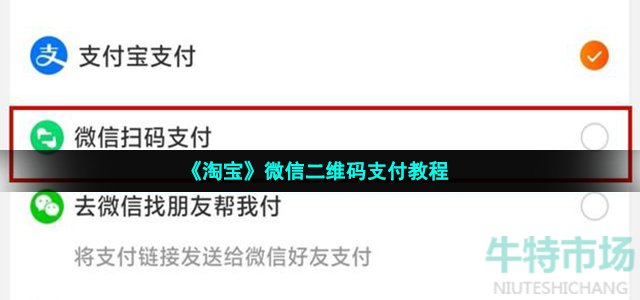 支付宝支付

微信扫码支付

《淘宝》微信二维码支付教程

去微信找朋友帮我付

将支付链接发送给微信好友支付

牛特市场
NIUTESHICHANG